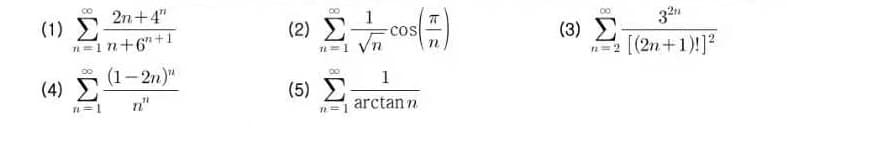 (1) $\sum_{n=1}^{\infty} \frac{2n+4^n}{n+6^{n+1}}$

(2) $\sum_{n=1}^{\infty} \frac{1}{\sqrt{n}} \cos\left(\frac{\pi}{n}\right)$

(3) $\sum_{n=2}^{\infty} \frac{3^{2n}}{[(2n+1)!]^2}$

(4) $\sum_{n=1}^{\infty} \frac{(1-2n)^n}{n^n}$

(5) $\sum_{n=1}^{\infty} \frac{1}{\arctan n}$